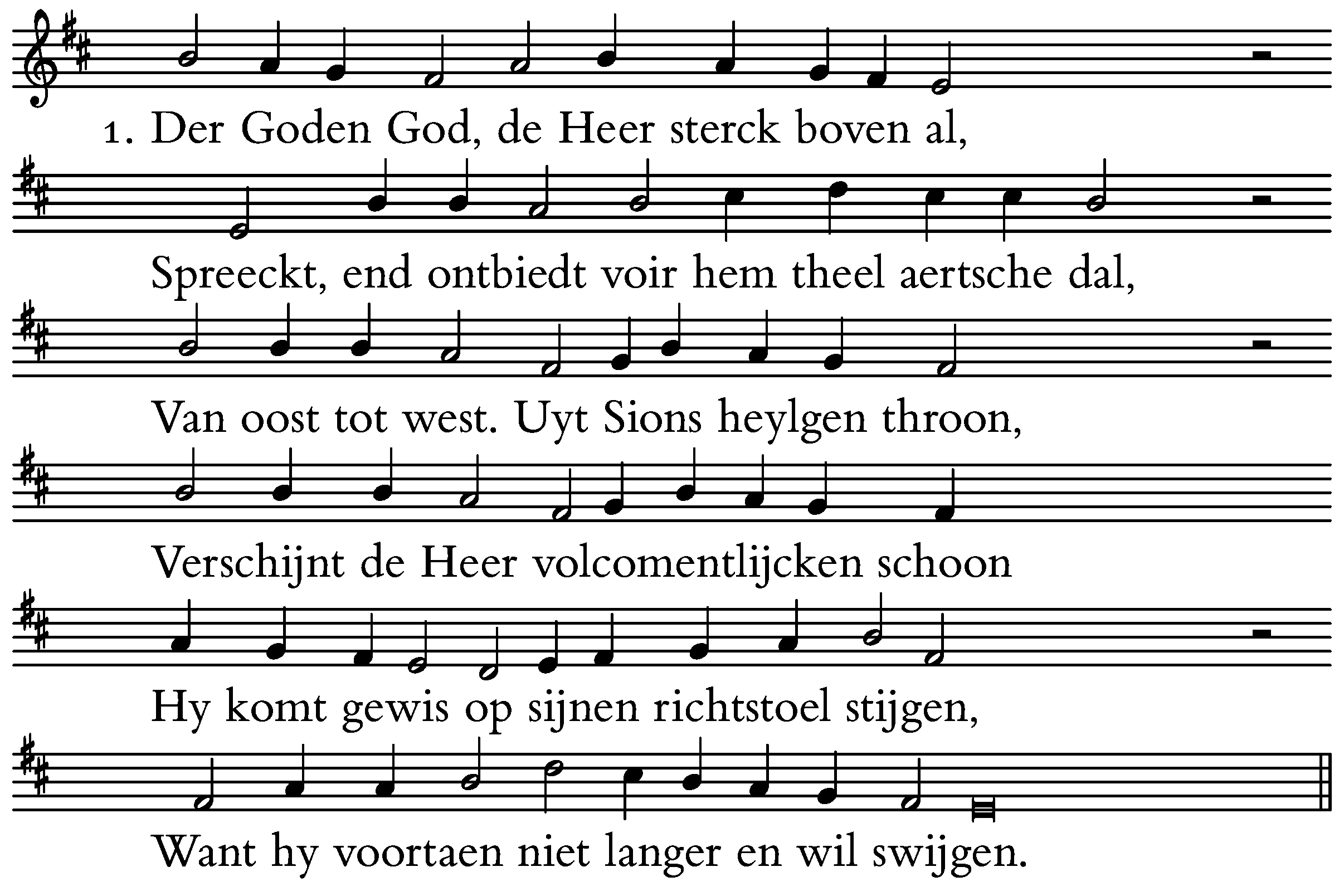 1. Der Goden God, de Heer sterck boven al,

Spreeckt, end ontbiedt voir hem theel aertsche dal,

Van oost tot west. Uyt Sions heylgen throon,

Verschijnt de Heer volcomentlijcken schoon

Hy komt gewis op sijnen richtstoel stijgen,

Want hy voortaen niet langer en wil swijgen.